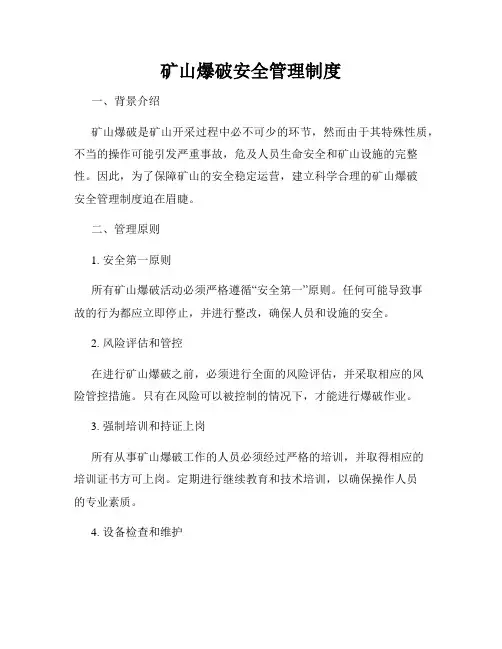 矿山爆破安全管理制度

一、背景介绍

矿山爆破是矿山开采过程中必不可少的环节，然而由于其特殊性质，不当的操作可能引发严重事故，危及人员生命安全和矿山设施的完整性。因此，为了保障矿山的安全稳定运营，建立科学合理的矿山爆破安全管理制度迫在眉睫。

二、管理原则

1. 安全第一原则

所有矿山爆破活动必须严格遵循“安全第一”原则。任何可能导致事故的行为都应立即停止，并进行整改，确保人员和设施的安全。

2. 风险评估和管控

在进行矿山爆破之前，必须进行全面的风险评估，并采取相应的风险管控措施。只有在风险可以被控制的情况下，才能进行爆破作业。

3. 强制培训和持证上岗

所有从事矿山爆破工作的人员必须经过严格的培训，并取得相应的培训证书方可上岗。定期进行继续教育和技术培训，以确保操作人员的专业素质。

4. 设备检查和维护